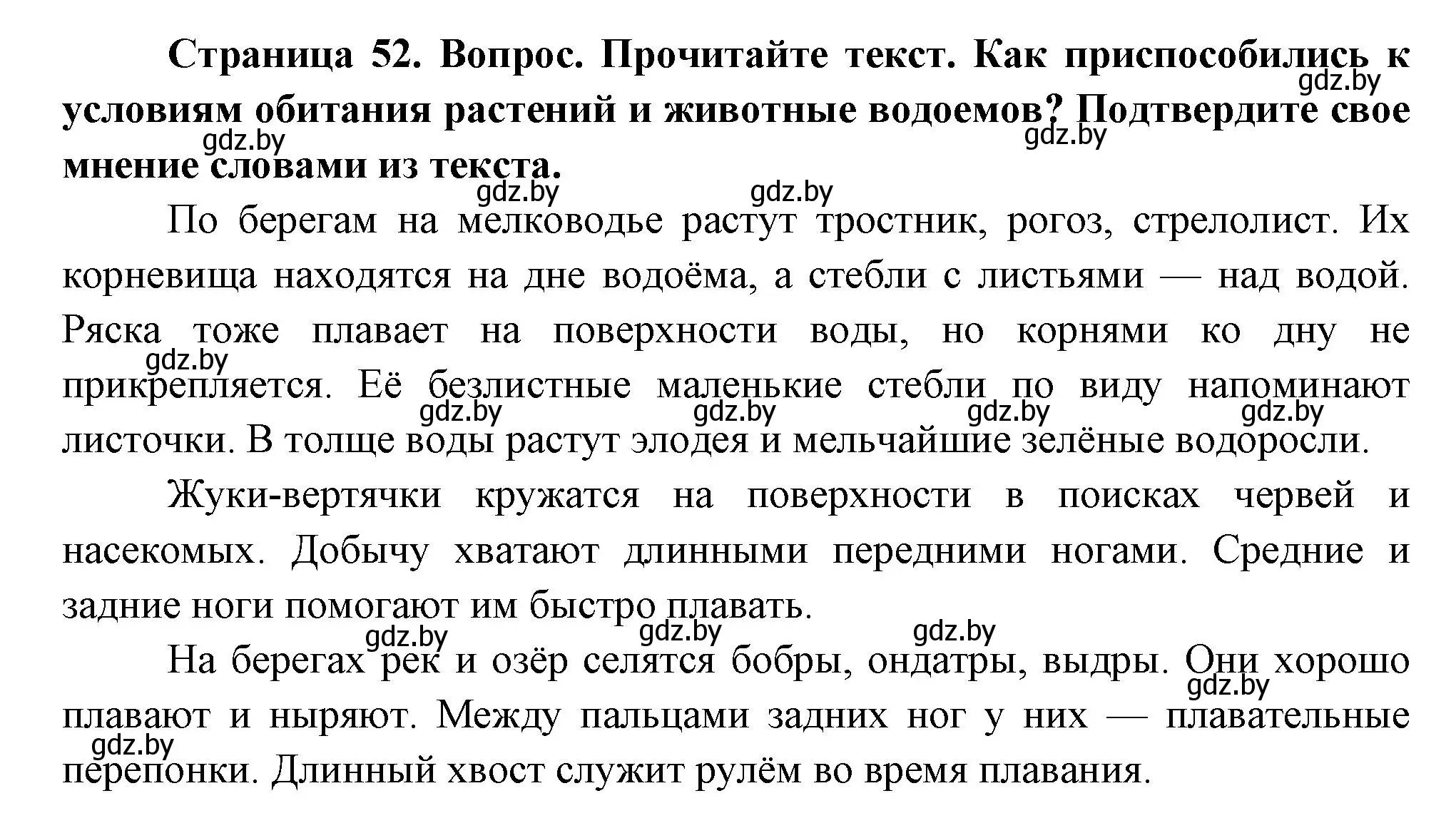 **Страница 52. Вопрос. Прочитайте текст. Как приспособились к условиям обитания растений и животные водоемов? Подтвердите свое мнение словами из текста.**

gdz.by gdz.by gdz.by gdz.by gdz.by

По берегам на мелководье растут тростник, рогоз, стрелолист. Их корневища находятся на дне водоёма, а стебли с листьями — над водой. Ряска тоже плавает на поверхности воды, но корнями ко дну не прикрепляется. Её безлистные маленькие стебли по виду напоминают листочки. В толще воды растут элодея и мельчайшие зелёные водоросли.

gdz.by gdz.by gdz.by gdz.by gdz.by

Жуки-вертячки кружатся на поверхности в поисках червей и насекомых. Добычу хватают длинными передними ногами. Средние и задние ноги помогают им быстро плавать.

gdz.by gdz.by gdz.by

На берегах рек и озёр селятся бобры, ондатры, выдры. Они хорошо плавают и ныряют. Между пальцами задних ног у них — плавательные перепонки. Длинный хвост служит рулём во время плавания.

gdz.by gdz.by